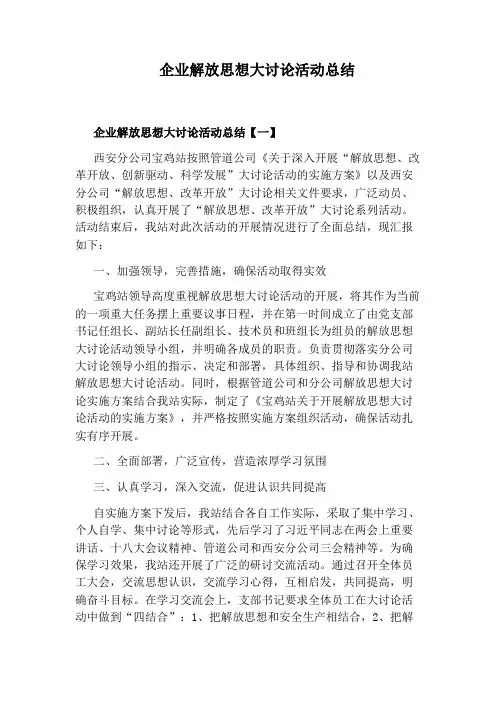 企业解放思想大讨论活动总结

企业解放思想大讨论活动总结【一】

西安分公司宝鸡站按照管道公司《关于深入开展“解放思想、改革开放、创新驱动、科学发展”大讨论活动的实施方案》以及西安分公司“解放思想、改革开放”大讨论相关文件要求，广泛动员、积极组织，认真开展了“解放思想、改革开放”大讨论系列活动。活动结束后，我站对此次活动的开展情况进行了全面总结，现汇报如下：

一、加强领导，完善措施，确保活动取得实效

宝鸡站领导高度重视解放思想大讨论活动的开展，将其作为当前的一项重大任务摆上重要议事日程，并在第一时间成立了由党支部书记任组长、副站长任副组长、技术员和班组长为组员的解放思想大讨论活动领导小组，并明确各成员的职责。负责贯彻落实分公司大讨论领导小组的指示、决定和部署，具体组织、指导和协调我站解放思想大讨论活动。同时，根据管道公司和分公司解放思想大讨论实施方案结合我站实际，制定了《宝鸡站关于开展解放思想大讨论活动的实施方案》，并严格按照实施方案组织活动，确保活动扎实有序开展。

二、全面部署，广泛宣传，营造浓厚学习氛围

三、认真学习，深入交流，促进认识共同提高

自实施方案下发后，我站结合各自工作实际，采取了集中学习、个人自学、集中讨论等形式，先后学习了习近平同志在两会上重要讲话、十八大会议精神、管道公司和西安分公司三会精神等。为确保学习效果，我站还开展了广泛的研讨交流活动。通过召开全体员工大会，交流思想认识，交流学习心得，互相启发，共同提高，明确奋斗目标。在学习交流会上，支部书记要求全体员工在大讨论活动中做到“四结合”：1、把解放思想和安全生产相结合，2、把解